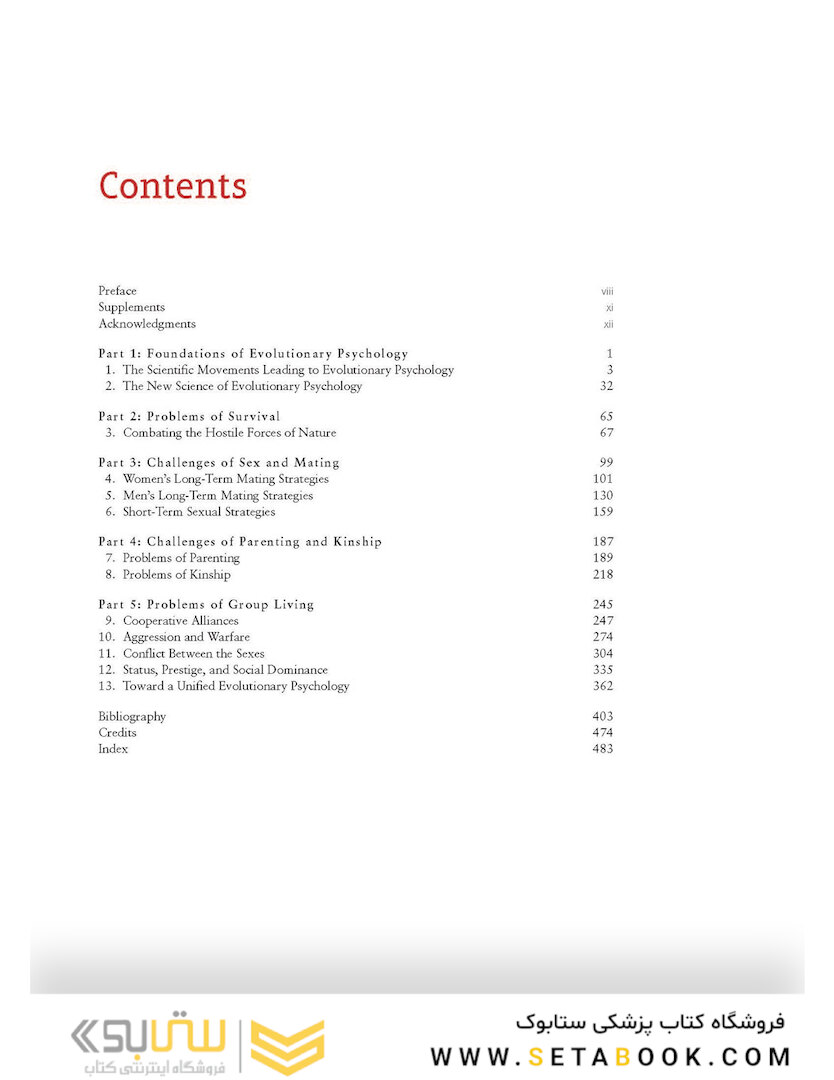 Contents

Preface viii
Supplements xi
Acknowledgments xii

Part 1: Foundations of Evolutionary Psychology 1
1. The Scientific Movements Leading to Evolutionary Psychology 3
2. The New Science of Evolutionary Psychology 32

Part 2: Problems of Survival 65
3. Combating the Hostile Forces of Nature 67

Part 3: Challenges of Sex and Mating 99
4. Women's Long-Term Mating Strategies 101
5. Men's Long-Term Mating Strategies 130
6. Short-Term Sexual Strategies 159

Part 4: Challenges of Parenting and Kinship 187
7. Problems of Parenting 189
8. Problems of Kinship 218

Part 5: Problems of Group Living 245
9. Cooperative Alliances 247
10. Aggression and Warfare 274
11. Conflict Between the Sexes 304
12. Status, Prestige, and Social Dominance 335
13. Toward a Unified Evolutionary Psychology 362

Bibliography 403
Credits 474
Index 483

ستابوک
فروشگاه اینترنتی کتاب
فروشگاه کتاب پزشکی ستابوک
WWW.SETABOOK.COM